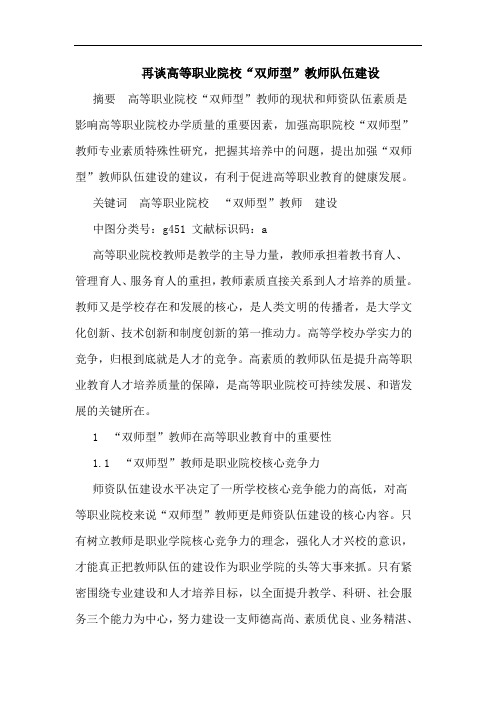 再谈高等职业院校“双师型”教师队伍建设

摘要　高等职业院校“双师型”教师的现状和师资队伍素质是影响高等职业院校办学质量的重要因素，加强高职院校“双师型”教师专业素质特殊性研究，把握其培养中的问题，提出加强“双师型”教师队伍建设的建议，有利于促进高等职业教育的健康发展。

关键词　高等职业院校　“双师型”教师　建设

中图分类号：g451 文献标识码：a

高等职业院校教师是教学的主导力量，教师承担着教书育人、管理育人、服务育人的重担，教师素质直接关系到人才培养的质量。教师又是学校存在和发展的核心，是人类文明的传播者，是大学文化创新、技术创新和制度创新的第一推动力。高等学校办学实力的竞争，归根到底就是人才的竞争。高素质的教师队伍是提升高等职业教育人才培养质量的保障，是高等职业院校可持续发展、和谐发展的关键所在。

1　“双师型”教师在高等职业教育中的重要性

1.1　“双师型”教师是职业院校核心竞争力

师资队伍建设水平决定了一所学校核心竞争能力的高低，对高等职业院校来说“双师型”教师更是师资队伍建设的核心内容。只有树立教师是职业学院核心竞争力的理念，强化人才兴校的意识，才能真正把教师队伍的建设作为职业学院的头等大事来抓。只有紧密围绕专业建设和人才培养目标，以全面提升教学、科研、社会服务三个能力为中心，努力建设一支师德高尚、素质优良、业务精湛、